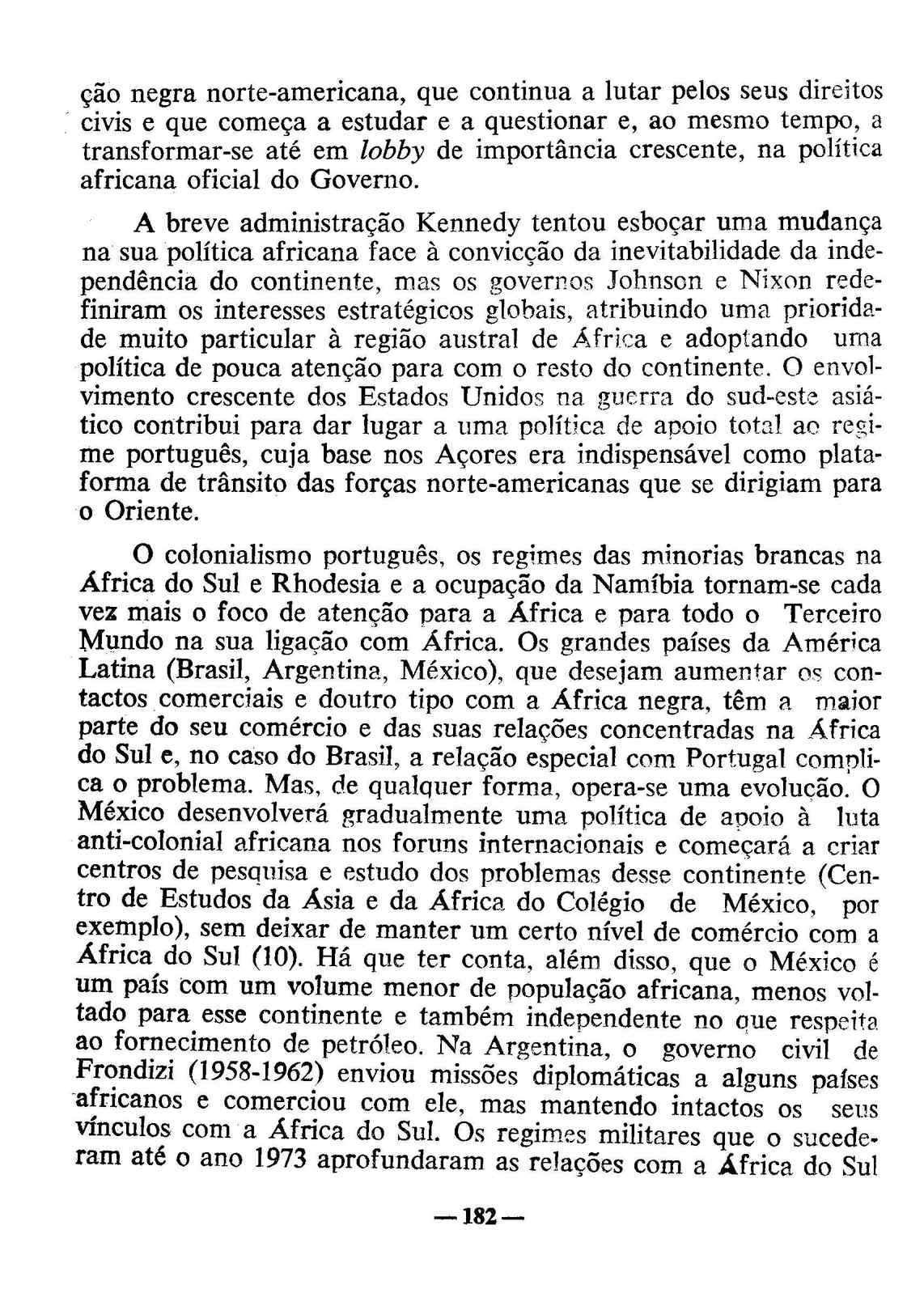 ção negra norte-americana, que continua a lutar pelos seus direitos civis e que começa a estudar e a questionar e, ao mesmo tempo, a transformar-se até em lobby de importância crescente, na política africana oficial do Governo.

A breve administração Kennedy tentou esboçar uma mudança na sua política africana face à convicção da inevitabilidade da independência do continente, mas os governos Johnson e Nixon redefiniram os interesses estratégicos globais, atribuindo uma prioridade muito particular à região austral de África e adoptando uma política de pouca atenção para com o resto do continente. O envolvimento crescente dos Estados Unidos na guerra do sud-este asiático contribui para dar lugar a uma política de apoio total ao regime português, cuja base nos Açores era indispensável como plataforma de trânsito das forças norte-americanas que se dirigiam para o Oriente.

O colonialismo português, os regimes das minorias brancas na África do Sul e Rhodesia e a ocupação da Namíbia tornam-se cada vez mais o foco de atenção para a África e para todo o Terceiro Mundo na sua ligação com África. Os grandes países da América Latina (Brasil, Argentina, México), que desejam aumentar os contactos comerciais e doutro tipo com a África negra, têm a maior parte do seu comércio e das suas relações concentradas na África do Sul e, no caso do Brasil, a relação especial com Portugal complica o problema. Mas, de qualquer forma, opera-se uma evolução. O México desenvolverá gradualmente uma política de apoio à luta anti-colonial africana nos foruns internacionais e começará a criar centros de pesquisa e estudo dos problemas desse continente (Centro de Estudos da Ásia e da África do Colégio de México, por exemplo), sem deixar de manter um certo nível de comércio com a África do Sul (10). Há que ter conta, além disso, que o México é um país com um volume menor de população africana, menos voltado para esse continente e também independente no que respeita ao fornecimento de petróleo. Na Argentina, o governo civil de Frondizi (1958-1962) enviou missões diplomáticas a alguns países africanos e comerciou com ele, mas mantendo intactos os seus vínculos com a África do Sul. Os regimes militares que o sucederam até o ano 1973 aprofundaram as relações com a África do Sul

— 182 —